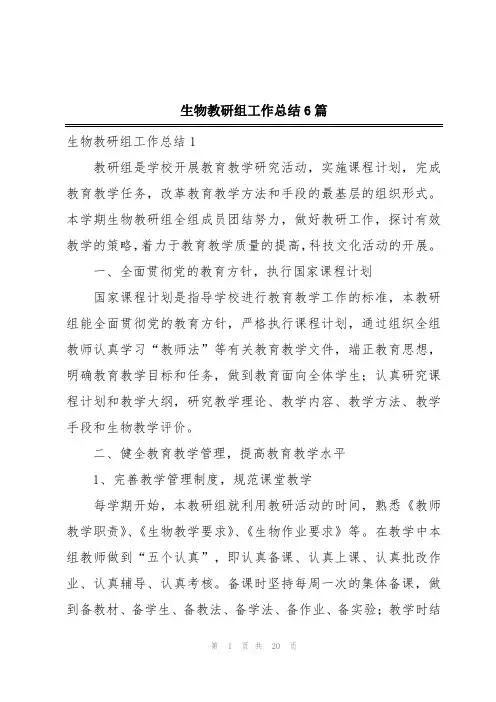 生物教研组工作总结6篇

生物教研组工作总结1

教研组是学校开展教育教学研究活动，实施课程计划，完成教育教学任务，改革教育教学方法和手段的最基层的组织形式。本学期生物教研组全组成员团结努力，做好教研工作，探讨有效教学的策略，着力于教育教学质量的提高，科技文化活动的开展。

一、全面贯彻党的教育方针，执行国家课程计划

国家课程计划是指导学校进行教育教学工作的标准，本教研组能全面贯彻党的教育方针，严格执行课程计划，通过组织全组教师认真学习“教师法”等有关教育教学文件，端正教育思想，明确教育教学目标和任务，做到教育面向全体学生；认真研究课程计划和教学大纲，研究教学理论、教学内容、教学方法、教学手段和生物教学评价。

二、健全教育教学管理，提高教育教学水平

1、完善教学管理制度，规范课堂教学

每学期开始，本教研组就利用教研活动的时间，熟悉《教师教学职责》、《生物教学要求》、《生物作业要求》等。在教学中本组教师做到“五个认真”，即认真备课、认真上课、认真批改作业、认真辅导、认真考核。备课时坚持每周一次的集体备课，做到备教材、备学生、备教法、备学法、备作业、备实验；教学时结

第 1 页 共 20 页